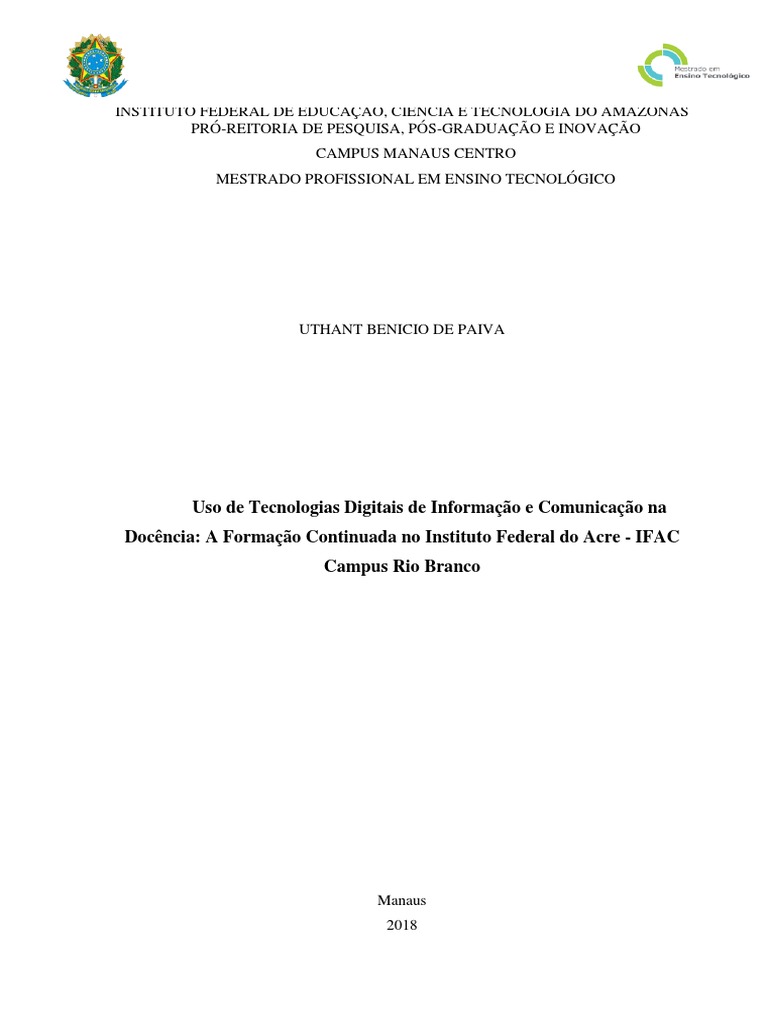 Mestrado em Ensino Tecnológico

INSTITUTO FEDERAL DE EDUCAÇÃO, CIÊNCIA E TECNOLOGIA DO AMAZONAS
PRÓ-REITORIA DE PESQUISA, PÓS-GRADUAÇÃO E INOVAÇÃO
CAMPUS MANAUS CENTRO
MESTRADO PROFISSIONAL EM ENSINO TECNOLÓGICO

UTHANT BENICIO DE PAIVA

Uso de Tecnologias Digitais de Informação e Comunicação na Docência: A Formação Continuada no Instituto Federal do Acre - IFAC Campus Rio Branco

Manaus
2018